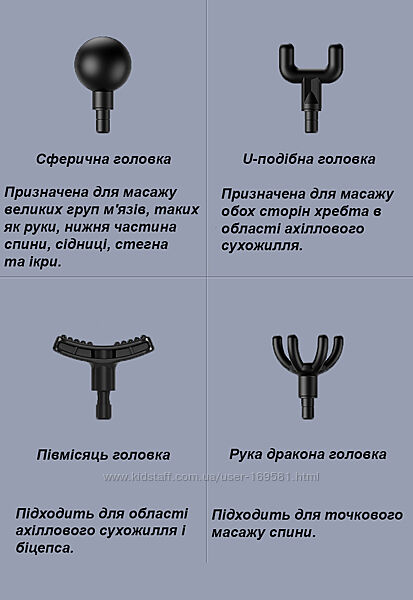 Сферична головка

Призначена для масажу великих груп м'язів, таких як руки, нижня частина спини, сідниці, стегна та ікри.

U-подібна головка

Призначена для масажу обох сторін хребта в області ахіллового сухожилля.

Півмісяць головка

Підходить для області ахіллового сухожилля і біцепса.

Рука дракона головка

Підходить для точкового масажу спини.

www.kidstaff.com.ua/user-169581.html